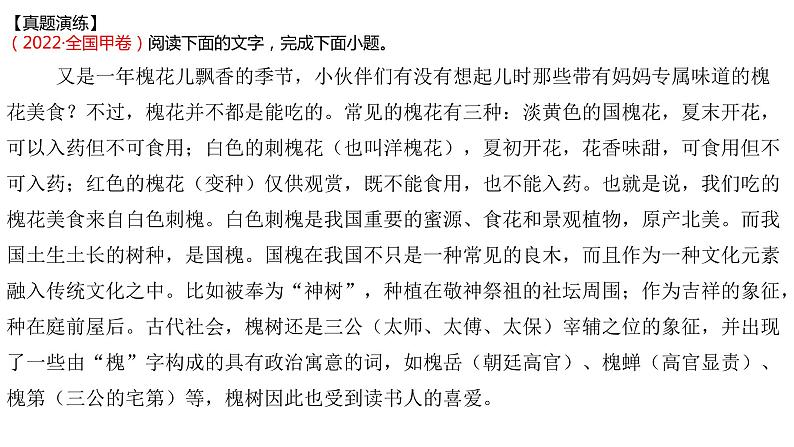 【真题演练】
（2022·全国甲卷）阅读下面的文字，完成下面小题。

又是一年槐花儿飘香的季节，小伙伴们有没有想起儿时那些带有妈妈专属味道的槐花美食？不过，槐花并不都是能吃的。常见的槐花有三种：淡黄色的国槐花，夏末开花，可以入药但不可食用；白色的刺槐花（也叫洋槐花），夏初开花，花香味甜，可食用但不可入药；红色的槐花（变种）仅供观赏，既不能食用，也不能入药。也就是说，我们吃的槐花美食来自白色刺槐。白色刺槐是我国重要的蜜源、食花和景观植物，原产北美。而我国土生土长的树种，是国槐。国槐在我国不只是一种常见的良木，而且作为一种文化元素融入传统文化之中。比如被奉为“神树”，种植在敬神祭祖的社坛周围；作为吉祥的象征，种在庭前屋后。古代社会，槐树还是三公（太师、太傅、太保）宰辅之位的象征，并出现了一些由“槐”字构成的具有政治寓意的词，如槐岳（朝廷高官）、槐蝉（高官显贵）、槐第（三公的宅第）等，槐树因此也受到读书人的喜爱。